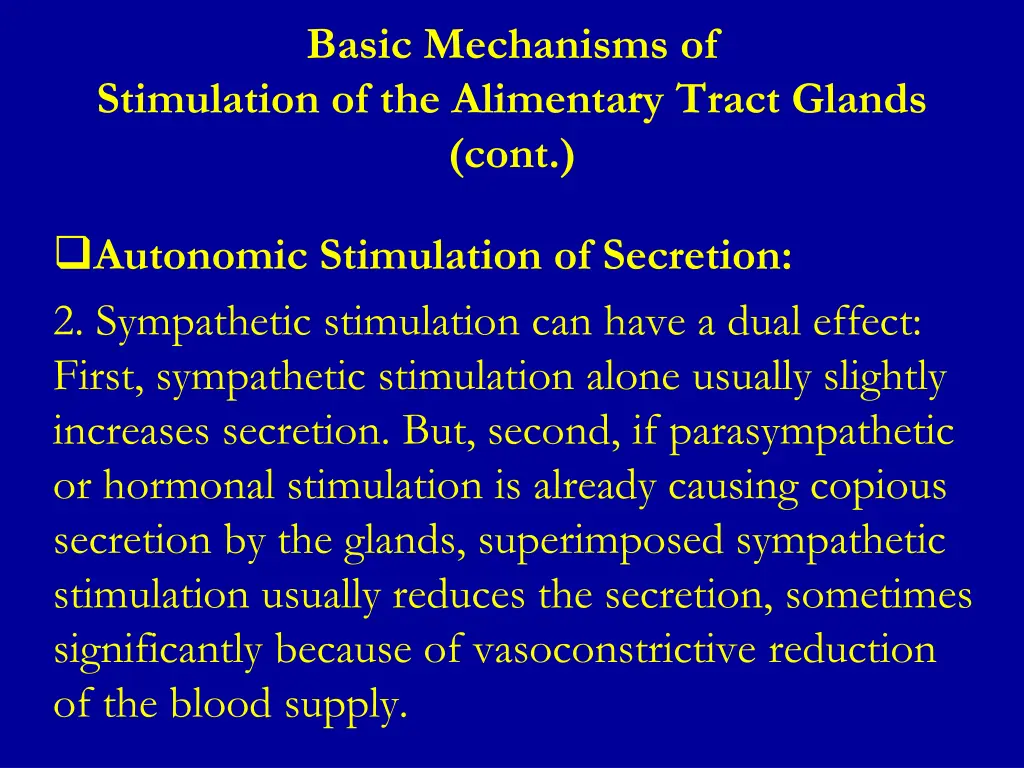 Basic Mechanisms of
Stimulation of the Alimentary Tract Glands
(cont.)

❑Autonomic Stimulation of Secretion:

2. Sympathetic stimulation can have a dual effect: First, sympathetic stimulation alone usually slightly increases secretion. But, second, if parasympathetic or hormonal stimulation is already causing copious secretion by the glands, superimposed sympathetic stimulation usually reduces the secretion, sometimes significantly because of vasoconstrictive reduction of the blood supply.